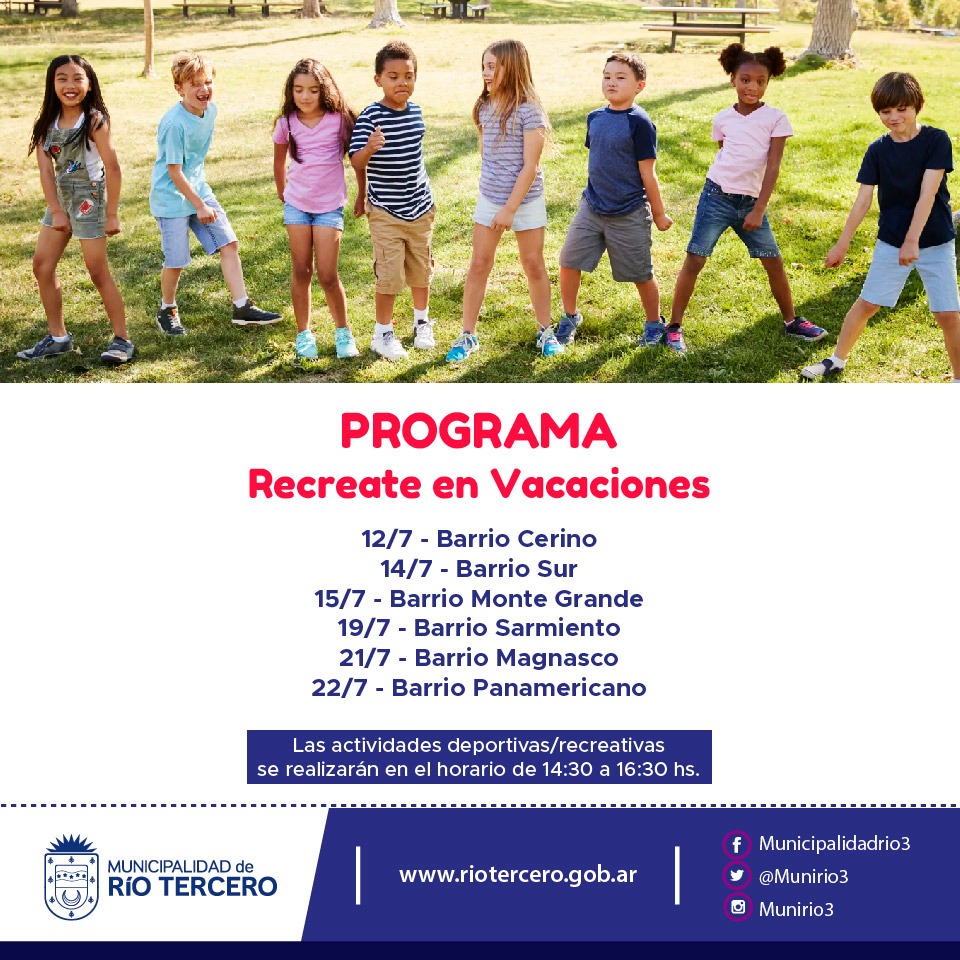 PROGRAMA
Recreate en Vacaciones

12/7 - Barrio Cerino
14/7 - Barrio Sur
15/7 - Barrio Monte Grande
19/7 - Barrio Sarmiento
21/7 - Barrio Magnasco
22/7 - Barrio Panamericano

Las actividades deportivas/recreativas se realizarán en el horario de 14:30 a 16:30 hs.

MUNICIPALIDAD de RÍO TERCERO

www.riotercero.gob.ar

Municipalidadrio3
@Munirio3
Munirio3